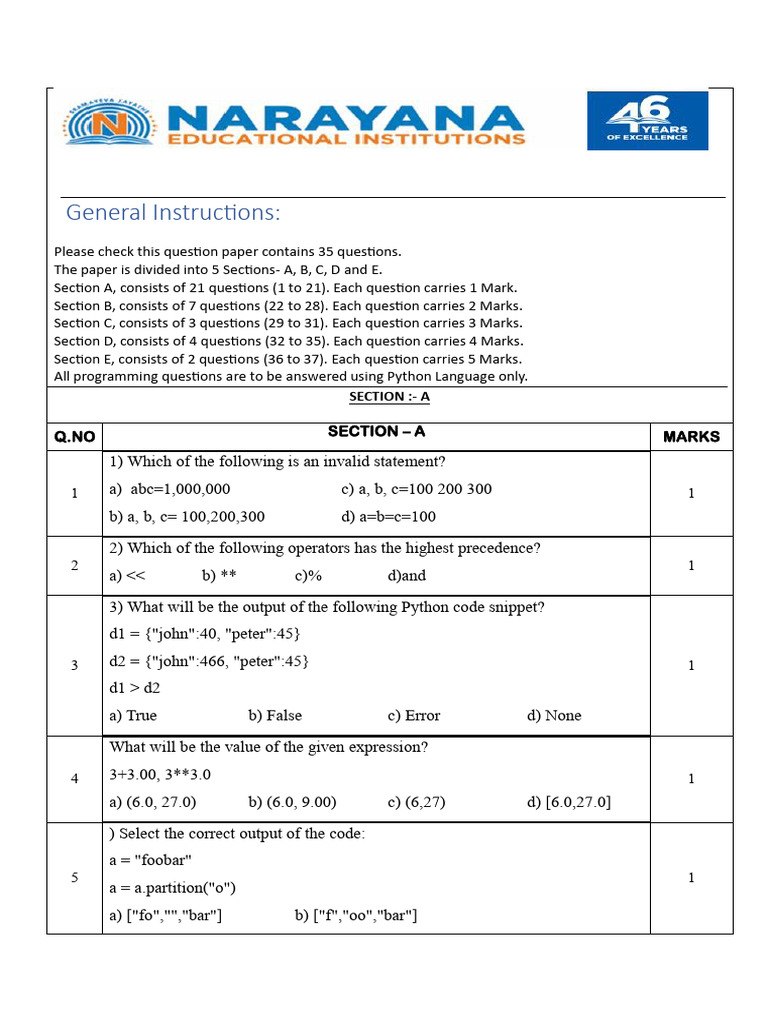 NARAYANA
EDUCATIONAL INSTITUTIONS

46 YEARS OF EXCELLENCE

General Instructions:

Please check this question paper contains 35 questions.
The paper is divided into 5 Sections- A, B, C, D and E.
Section A, consists of 21 questions (1 to 21). Each question carries 1 Mark.
Section B, consists of 7 questions (22 to 28). Each question carries 2 Marks.
Section C, consists of 3 questions (29 to 31). Each question carries 3 Marks.
Section D, consists of 4 questions (32 to 35). Each question carries 4 Marks.
Section E, consists of 2 questions (36 to 37). Each question carries 5 Marks.
All programming questions are to be answered using Python Language only.

SECTION :- A

| Q.NO | SECTION – A | MARKS |
|---|---|---|
| 1 | 1) Which of the following is an invalid statement? a) abc=1,000,000 c) a, b, c=100 200 300 b) a, b, c= 100,200,300 d) a=b=c=100 | 1 |
| 2 | 2) Which of the following operators has the highest precedence? a) << b) ** c)% d)and | 1 |
| 3 | 3) What will be the output of the following Python code snippet? d1 = {"john":40, "peter":45} d2 = {"john":466, "peter":45} d1 > d2 a) True b) False c) Error d) None | 1 |
| 4 | What will be the value of the given expression? 3+3.00, 3**3.0 a) (6.0, 27.0) b) (6.0, 9.00) c) (6,27) d) [6.0,27.0] | 1 |
| 5 | ) Select the correct output of the code: a = "foobar" a = a.partition("o") a) ["fo","","bar"] b) ["f","oo","bar"] | 1 |